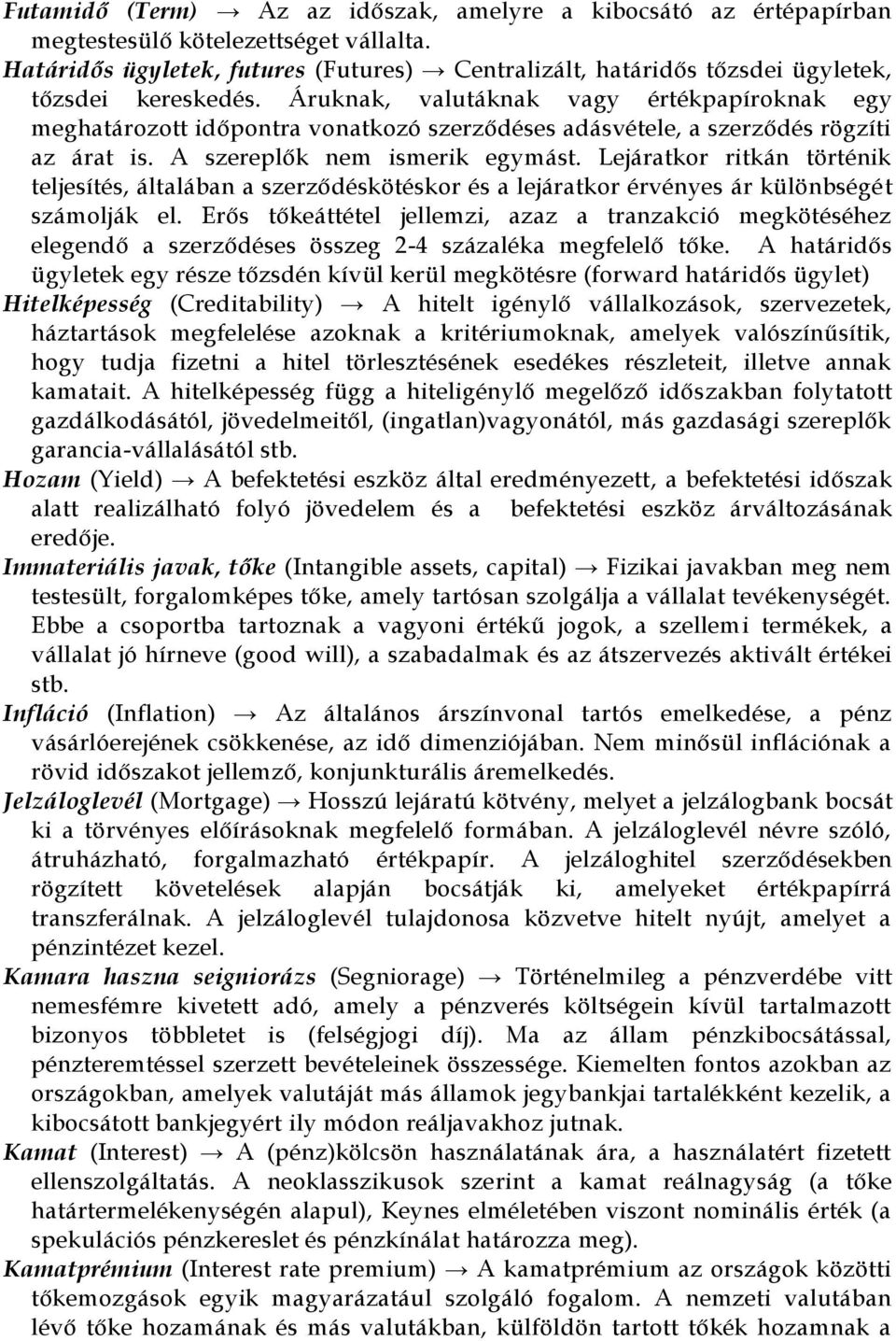 Futamidő (Term) → Az az időszak, amelyre a kibocsátó az értépapírban megtestesülő kötelezettséget vállalta.
Határidős ügyletek, futures (Futures) → Centralizált, határidős tőzsdei ügyletek, tőzsdei kereskedés. Áruknak, valutáknak vagy értékpapíroknak egy meghatározott időpontra vonatkozó szerződéses adásvétele, a szerződés rögzíti az árat is. A szereplők nem ismerik egymást. Lejáratkor ritkán történik teljesítés, általában a szerződéskötéskor és a lejáratkor érvényes ár különbségét számolják el. Erős tőkeáttétel jellemzi, azaz a tranzakció megkötéséhez elegendő a szerződéses összeg 2-4 százaléka megfelelő tőke. A határidős ügyletek egy része tőzsdén kívül kerül megkötésre (forward határidős ügylet)
Hitelképesség (Creditability) → A hitelt igénylő vállalkozások, szervezetek, háztartások megfelelése azoknak a kritériumoknak, amelyek valószínűsítik, hogy tudja fizetni a hitel törlesztésének esedékes részleteit, illetve annak kamatait. A hitelképesség függ a hiteligénylő megelőző időszakban folytatott gazdálkodásától, jövedelmeitől, (ingatlan)vagyonától, más gazdasági szereplők garancia-vállalásától stb.
Hozam (Yield) → A befektetési eszköz által eredményezett, a befektetési időszak alatt realizálható folyó jövedelem és a befektetési eszköz árváltozásának eredője.
Immateriális javak, tőke (Intangible assets, capital) → Fizikai javakban meg nem testesült, forgalomképes tőke, amely tartósan szolgálja a vállalat tevékenységét. Ebbe a csoportba tartoznak a vagyoni értékű jogok, a szellemi termékek, a vállalat jó hírneve (good will), a szabadalmak és az átszervezés aktivált értékei stb.
Infláció (Inflation) → Az általános árszínvonal tartós emelkedése, a pénz vásárlóerejének csökkenése, az idő dimenziójában. Nem minősül inflációnak a rövid időszakot jellemző, konjunkturális áremelkedés.
Jelzáloglevél (Mortgage) → Hosszú lejáratú kötvény, melyet a jelzálogbank bocsát ki a törvényes előírásoknak megfelelő formában. A jelzáloglevél névre szóló, átruházható, forgalmazható értékpapír. A jelzáloghitel szerződésekben rögzített követelések alapján bocsátják ki, amelyeket értékpapírrá transzferálnak. A jelzáloglevél tulajdonosa közvetve hitelt nyújt, amelyet a pénzintézet kezel.
Kamara haszna seigniorázs (Segniorage) → Történelmileg a pénzverdébe vitt nemesfémre kivetett adó, amely a pénzverés költségein kívül tartalmazott bizonyos többletet is (felségjogi díj). Ma az állam pénzkibocsátással, pénzteremtéssel szerzett bevételeinek összessége. Kiemelten fontos azokban az országokban, amelyek valutáját más államok jegybankjai tartalékként kezelik, a kibocsátott bankjegyért ily módon reáljavakhoz jutnak.
Kamat (Interest) → A (pénz)kölcsön használatának ára, a használatért fizetett ellenszolgáltatás. A neoklasszikusok szerint a kamat reálnagyság (a tőke határtermelékenységén alapul), Keynes elméletében viszont nominális érték (a spekulációs pénzkereslet és pénzkínálat határozza meg).
Kamatprémium (Interest rate premium) → A kamatprémium az országok közötti tőkemozgások egyik magyarázatául szolgáló fogalom. A nemzeti valutában lévő tőke hozamának és más valutákban, külföldön tartott tőkék hozamnak a